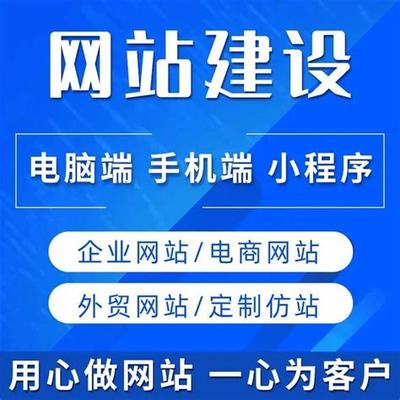 网站建设

电脑端 手机端 小程序

企业网站/电商网站

外贸网站/定制仿站

用心做网站 一心为客户